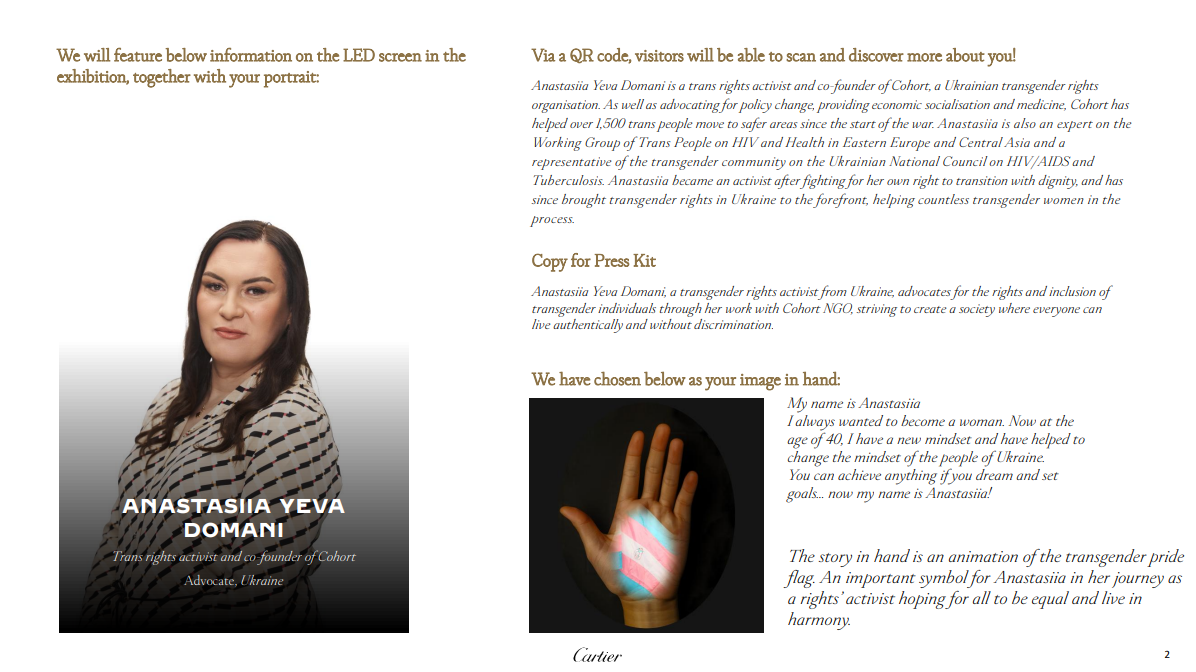 We will feature below information on the LED screen in the exhibition, together with your portrait:

ANASTASIIA YEVA DOMANI

Trans rights activist and co-founder of Cohort

Advocate, Ukraine

Via a QR code, visitors will be able to scan and discover more about you!

Anastasiia Yeva Domani is a trans rights activist and co-founder of Cohort, a Ukrainian transgender rights organisation. As well as advocating for policy change, providing economic socialisation and medicine, Cohort has helped over 1,500 trans people move to safer areas since the start of the war. Anastasiia is also an expert on the Working Group of Trans People on HIV and Health in Eastern Europe and Central Asia and a representative of the transgender community on the Ukrainian National Council on HIV/AIDS and Tuberculosis. Anastasiia became an activist after fighting for her own right to transition with dignity, and has since brought transgender rights in Ukraine to the forefront, helping countless transgender women in the process.

Copy for Press Kit

Anastasiia Yeva Domani, a transgender rights activist from Ukraine, advocates for the rights and inclusion of transgender individuals through her work with Cohort NGO, striving to create a society where everyone can live authentically and without discrimination.

We have chosen below as your image in hand:

My name is Anastasiia
I always wanted to become a woman. Now at the age of 40, I have a new mindset and have helped to change the mindset of the people of Ukraine.
You can achieve anything if you dream and set goals... now my name is Anastasiia!

The story in hand is an animation of the transgender pride flag. An important symbol for Anastasiia in her journey as a rights' activist hoping for all to be equal and live in harmony.

Cartier

2